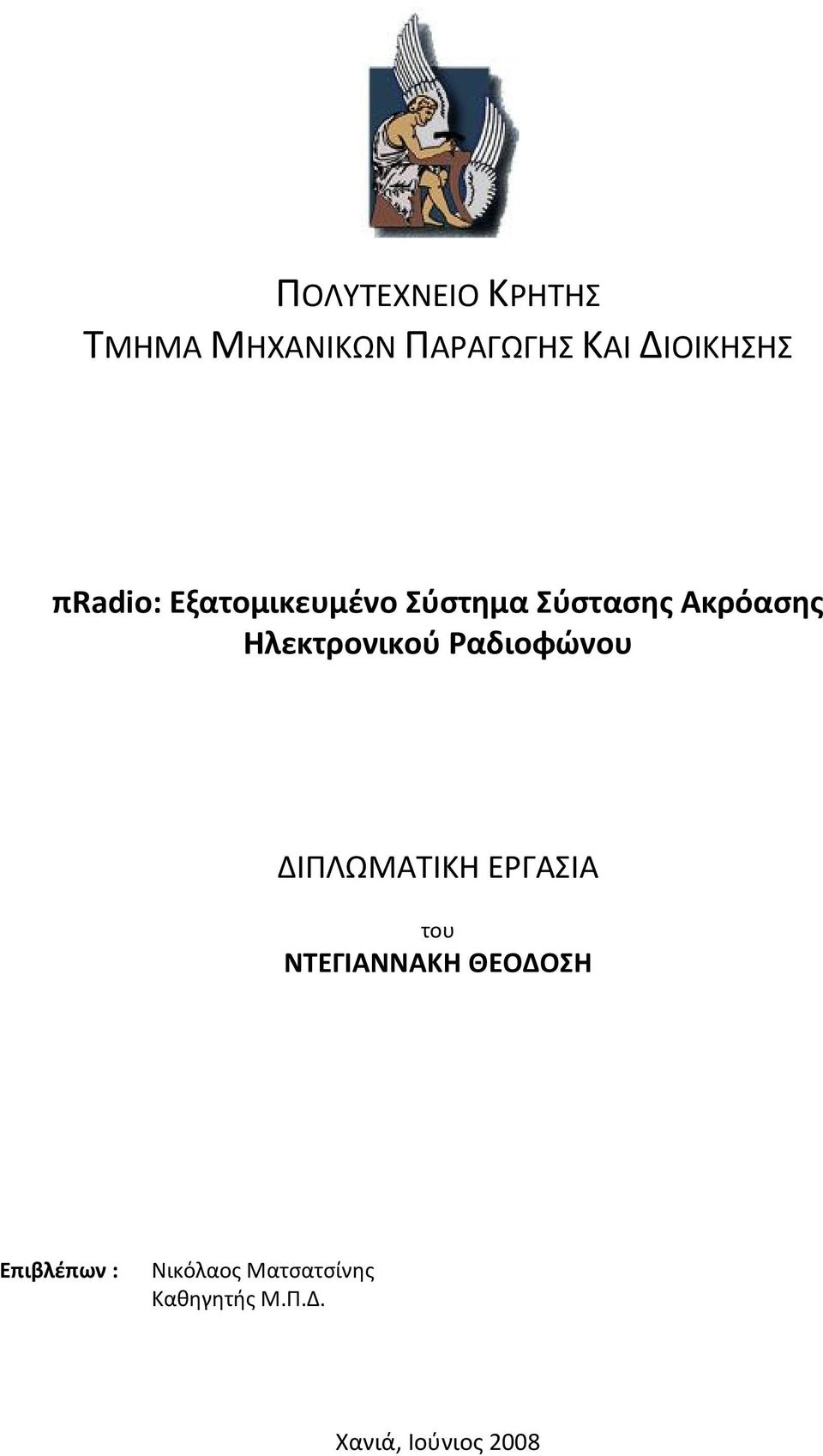 ΠΟΛΥΤΕΧΝΕΙΟ ΚΡΗΤΗΣ
ΤΜΗΜΑ ΜΗΧΑΝΙΚΩΝ ΠΑΡΑΓΩΓΗΣ ΚΑΙ ΔΙΟΙΚΗΣΗΣ

πRadio: Εξατομικευμένο Σύστημα Σύστασης Ακρόασης Ηλεκτρονικού Ραδιοφώνου

ΔΙΠΛΩΜΑΤΙΚΗ ΕΡΓΑΣΙΑ
του
ΝΤΕΓΙΑΝΝΑΚΗ ΘΕΟΔΟΣΗ

Επιβλέπων : Νικόλαος Ματσατσίνης
Καθηγητής Μ.Π.Δ.

Χανιά, Ιούνιος 2008